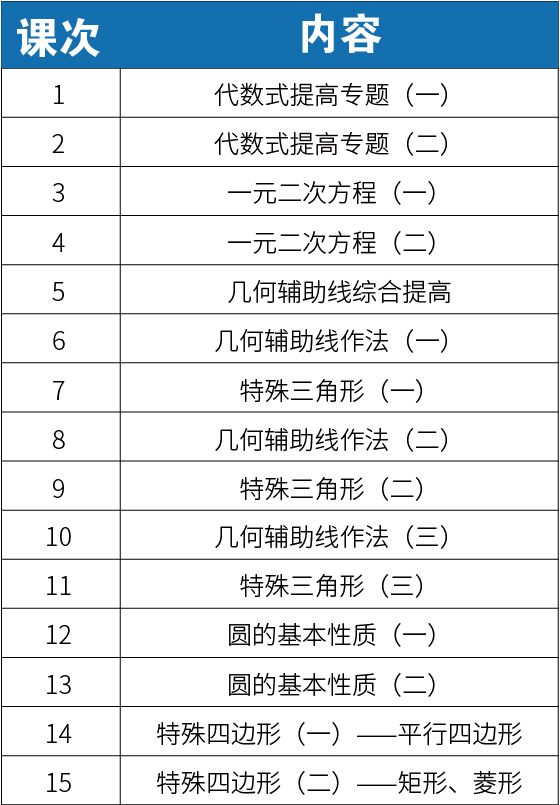 | 课次 | 内容 |
|---|---|
| 1 | 代数式提高专题（一） |
| 2 | 代数式提高专题（二） |
| 3 | 一元二次方程（一） |
| 4 | 一元二次方程（二） |
| 5 | 几何辅助线综合提高 |
| 6 | 几何辅助线作法（一） |
| 7 | 特殊三角形（一） |
| 8 | 几何辅助线作法（二） |
| 9 | 特殊三角形（二） |
| 10 | 几何辅助线作法（三） |
| 11 | 特殊三角形（三） |
| 12 | 圆的基本性质（一） |
| 13 | 圆的基本性质（二） |
| 14 | 特殊四边形（一）——平行四边形 |
| 15 | 特殊四边形（二）——矩形、菱形 |